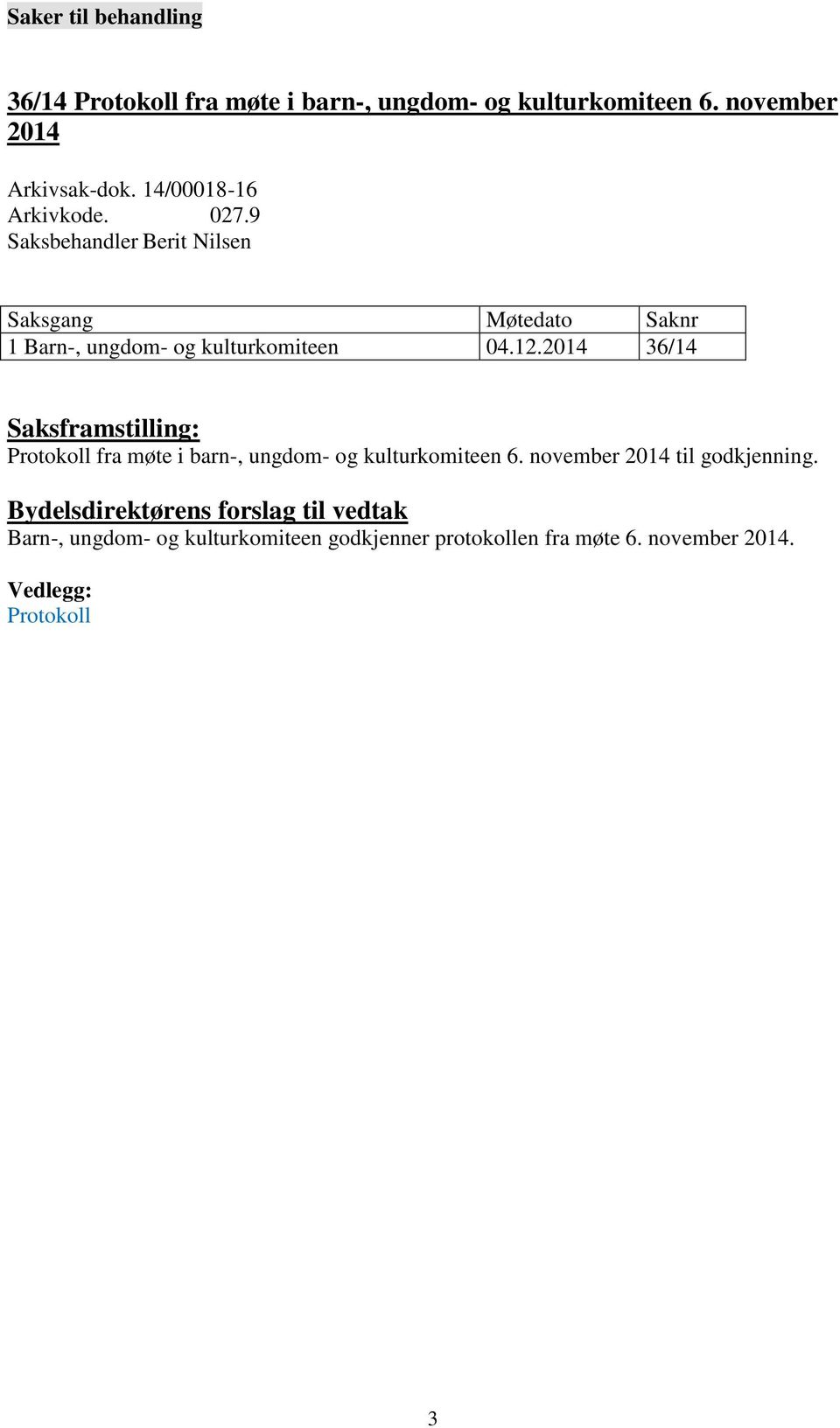 Saker til behandling

36/14 Protokoll fra møte i barn-, ungdom- og kulturkomiteen 6. november 2014

Arkivsak-dok. 14/00018-16
Arkivkode. 027.9
Saksbehandler Berit Nilsen

| Saksgang | Møtedato | Saknr |
|---|---|---|
| 1 Barn-, ungdom- og kulturkomiteen | 04.12.2014 | 36/14 |

Saksframstilling:
Protokoll fra møte i barn-, ungdom- og kulturkomiteen 6. november 2014 til godkjenning.

Bydelsdirektørens forslag til vedtak
Barn-, ungdom- og kulturkomiteen godkjenner protokollen fra møte 6. november 2014.

Vedlegg:
Protokoll

3